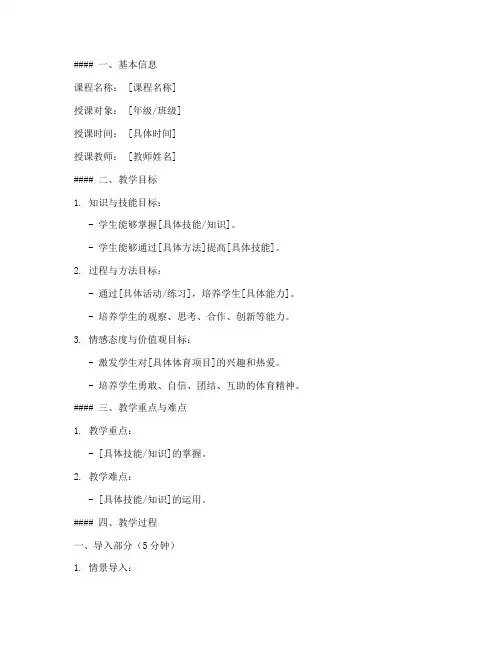 #### 一、基本信息

课程名称：［课程名称］

授课对象：［年级/班级］

授课时间：［具体时间］

授课教师：［教师姓名］

#### 二、教学目标

1. 知识与技能目标：

- 学生能够掌握[具体技能/知识]。

- 学生能够通过[具体方法]提高[具体技能]。

2. 过程与方法目标：

- 通过[具体活动/练习]，培养学生[具体能力]。

- 培养学生的观察、思考、合作、创新等能力。

3. 情感态度与价值观目标：

- 激发学生对[具体体育项目]的兴趣和热爱。

- 培养学生勇敢、自信、团结、互助的体育精神。

#### 三、教学重点与难点

1. 教学重点：

- [具体技能/知识]的掌握。

2. 教学难点：

- [具体技能/知识]的运用。

#### 四、教学过程

一、导入部分（5分钟）

1. 情景导入：